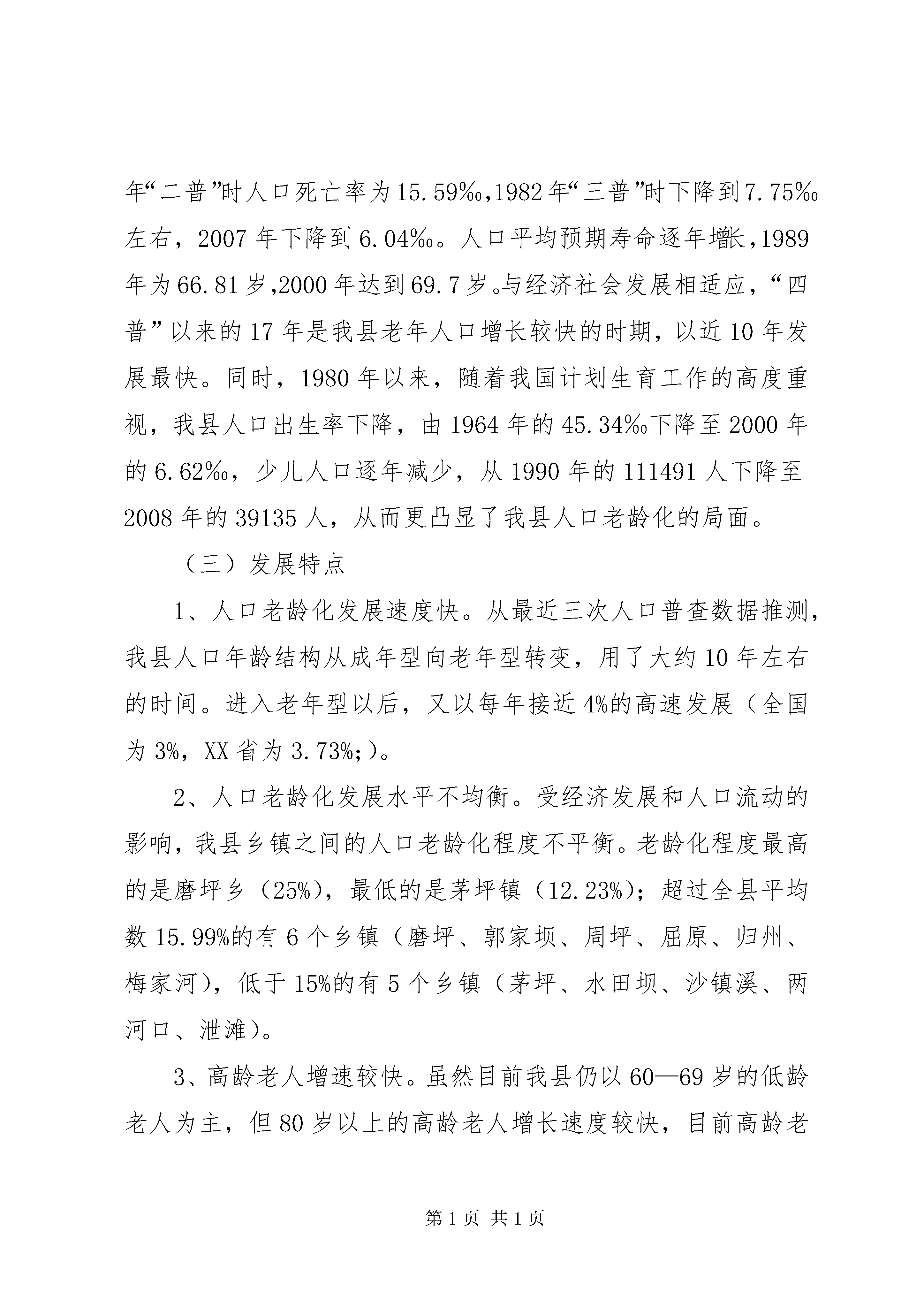 年“二普”时人口死亡率为15.59‰,1982年“三普”时下降到7.75‰左右，2007年下降到6.04‰。人口平均预期寿命逐年增长,1989年为66.81岁,2000年达到69.7岁。与经济社会发展相适应，“四普”以来的17年是我县老年人口增长较快的时期，以近10年发展最快。同时，1980年以来，随着我国计划生育工作的高度重视，我县人口出生率下降，由1964年的45.34‰下降至2000年的6.62‰，少儿人口逐年减少，从1990年的111491人下降至2008年的39135人，从而更凸显了我县人口老龄化的局面。

（三）发展特点

1、人口老龄化发展速度快。从最近三次人口普查数据推测，我县人口年龄结构从成年型向老年型转变，用了大约10年左右的时间。进入老年型以后，又以每年接近4%的高速发展（全国为3%，XX省为3.73%;）。

2、人口老龄化发展水平不均衡。受经济发展和人口流动的影响，我县乡镇之间的人口老龄化程度不平衡。老龄化程度最高的是磨坪乡（25%），最低的是茅坪镇（12.23%）；超过全县平均数15.99%的有6个乡镇（磨坪、郭家坝、周坪、屈原、归州、梅家河），低于15%的有5个乡镇（茅坪、水田坝、沙镇溪、两河口、泄滩）。

3、高龄老人增速较快。虽然目前我县仍以60—69岁的低龄老人为主，但80岁以上的高龄老人增长速度较快，目前高龄老

第1页 共1页